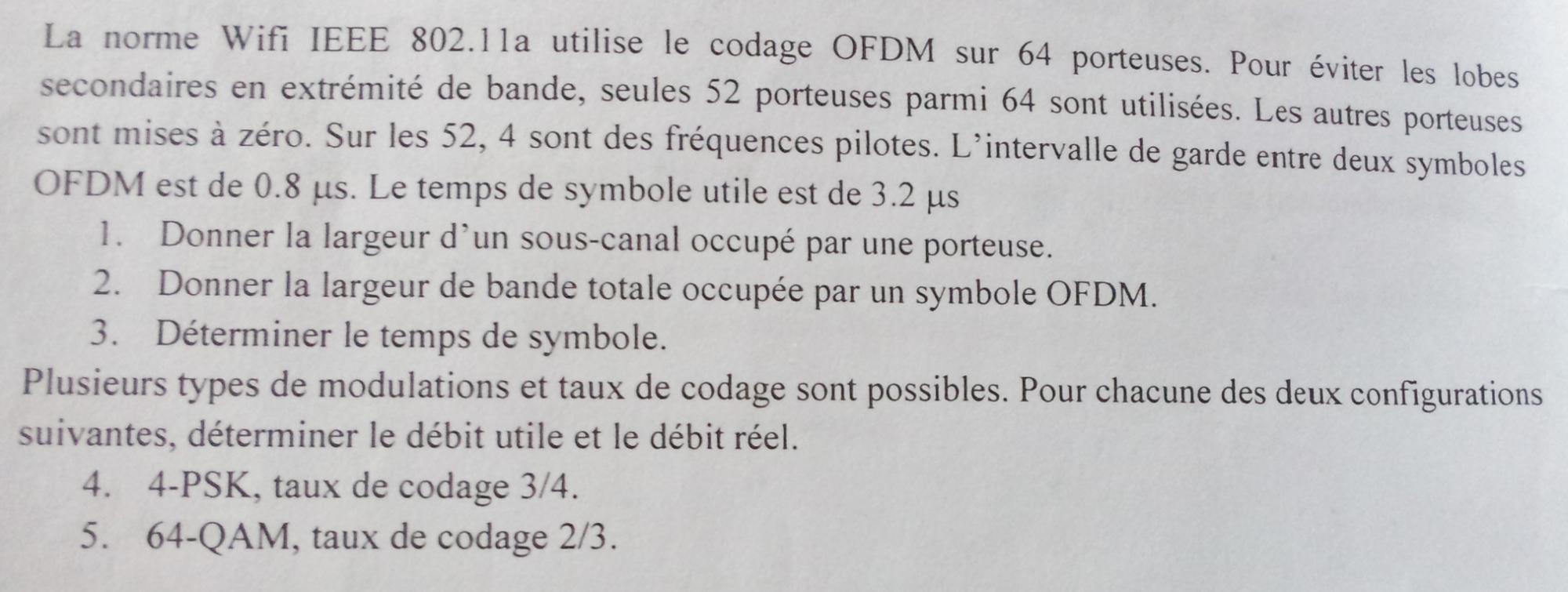 La norme Wifi IEEE 802.11a utilise le codage OFDM sur 64 porteuses. Pour éviter les lobes secondaires en extrémité de bande, seules 52 porteuses parmi 64 sont utilisées. Les autres porteuses sont mises à zéro. Sur les 52, 4 sont des fréquences pilotes. L'intervalle de garde entre deux symboles OFDM est de 0.8 µs. Le temps de symbole utile est de 3.2 µs

1. Donner la largeur d'un sous-canal occupé par une porteuse.
2. Donner la largeur de bande totale occupée par un symbole OFDM.
3. Déterminer le temps de symbole.

Plusieurs types de modulations et taux de codage sont possibles. Pour chacune des deux configurations suivantes, déterminer le débit utile et le débit réel.

4. 4-PSK, taux de codage 3/4.
5. 64-QAM, taux de codage 2/3.